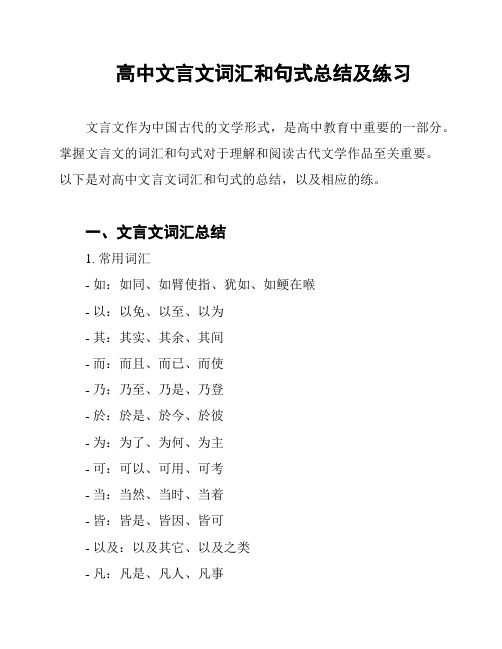 高中文言文词汇和句式总结及练习

文言文作为中国古代的文学形式，是高中教育中重要的一部分。掌握文言文的词汇和句式对于理解和阅读古代文学作品至关重要。以下是对高中文言文词汇和句式的总结，以及相应的练。

一、文言文词汇总结

1. 常用词汇

- 如：如同、如臂使指、犹如、如鲠在喉

- 以：以免、以至、以为

- 其：其实、其余、其间

- 而：而且、而已、而使

- 乃：乃至、乃是、乃登

- 於：於是、於今、於彼

- 为：为了、为何、为主

- 可：可以、可用、可考

- 当：当然、当时、当着

- 皆：皆是、皆因、皆可

- 以及：以及其它、以及之类

- 凡：凡是、凡人、凡事